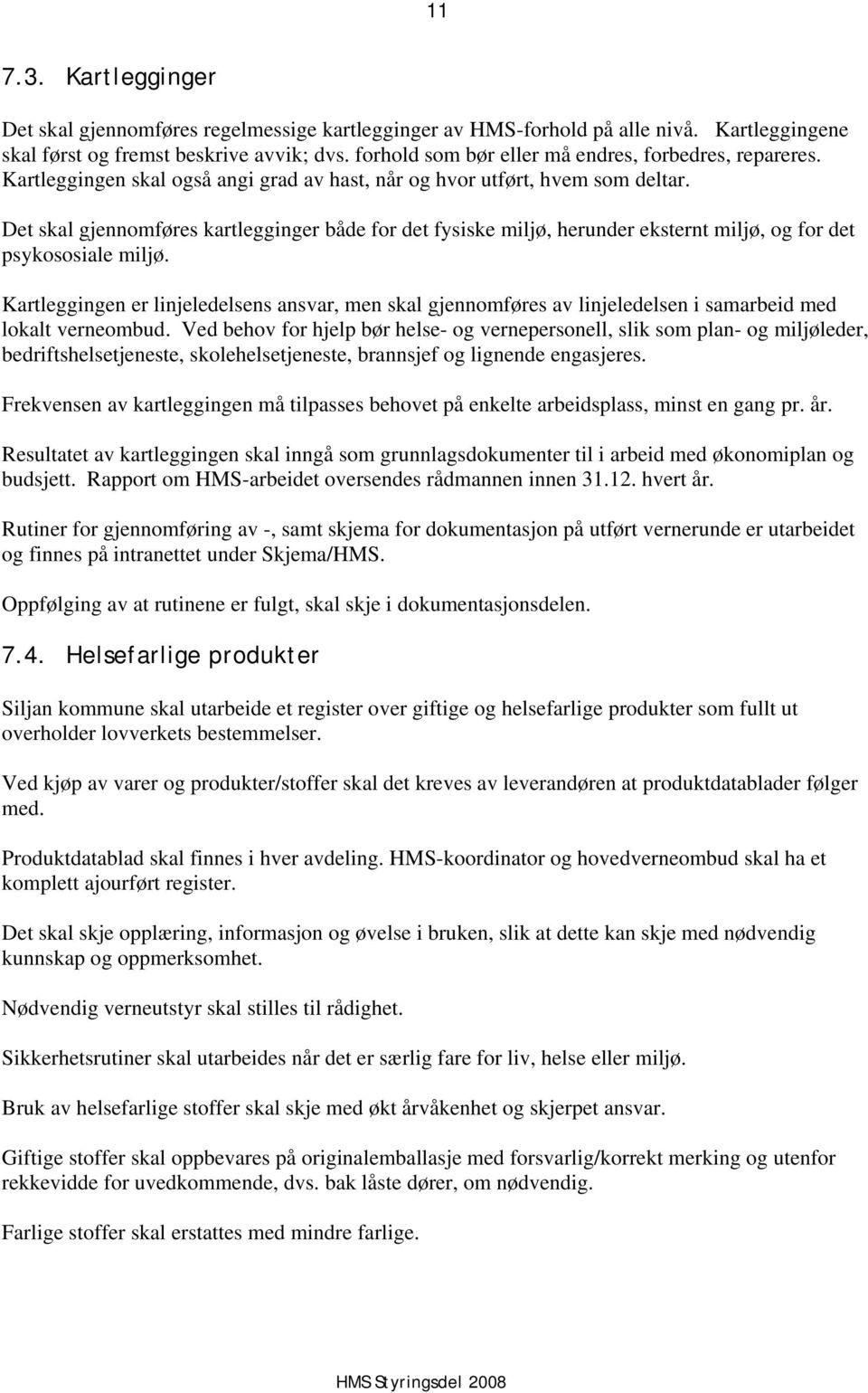 11

7.3. Kartlegginger

Det skal gjennomføres regelmessige kartlegginger av HMS-forhold på alle nivå. Kartleggingene skal først og fremst beskrive avvik; dvs. forhold som bør eller må endres, forbedres, repareres. Kartleggingen skal også angi grad av hast, når og hvor utført, hvem som deltar.

Det skal gjennomføres kartlegginger både for det fysiske miljø, herunder eksternt miljø, og for det psykososiale miljø.

Kartleggingen er linjeledelsens ansvar, men skal gjennomføres av linjeledelsen i samarbeid med lokalt verneombud. Ved behov for hjelp bør helse- og vernepersonell, slik som plan- og miljøleder, bedriftshelsetjeneste, skolehelsetjeneste, brannsjef og lignende engasjeres.

Frekvensen av kartleggingen må tilpasses behovet på enkelte arbeidsplass, minst en gang pr. år.

Resultatet av kartleggingen skal inngå som grunnlagsdokumenter til i arbeid med økonomiplan og budsjett. Rapport om HMS-arbeidet oversendes rådmannen innen 31.12. hvert år.

Rutiner for gjennomføring av -, samt skjema for dokumentasjon på utført vernerunde er utarbeidet og finnes på intranettet under Skjema/HMS.

Oppfølging av at rutinene er fulgt, skal skje i dokumentasjonsdelen.

7.4. Helsefarlige produkter

Siljan kommune skal utarbeide et register over giftige og helsefarlige produkter som fullt ut overholder lovverkets bestemmelser.

Ved kjøp av varer og produkter/stoffer skal det kreves av leverandøren at produktdatablader følger med.

Produktdatablad skal finnes i hver avdeling. HMS-koordinator og hovedverneombud skal ha et komplett ajourført register.

Det skal skje opplæring, informasjon og øvelse i bruken, slik at dette kan skje med nødvendig kunnskap og oppmerksomhet.

Nødvendig verneutstyr skal stilles til rådighet.

Sikkerhetsrutiner skal utarbeides når det er særlig fare for liv, helse eller miljø.

Bruk av helsefarlige stoffer skal skje med økt årvåkenhet og skjerpet ansvar.

Giftige stoffer skal oppbevares på originalemballasje med forsvarlig/korrekt merking og utenfor rekkevidde for uvedkommende, dvs. bak låste dører, om nødvendig.

Farlige stoffer skal erstattes med mindre farlige.

HMS Styringsdel 2008